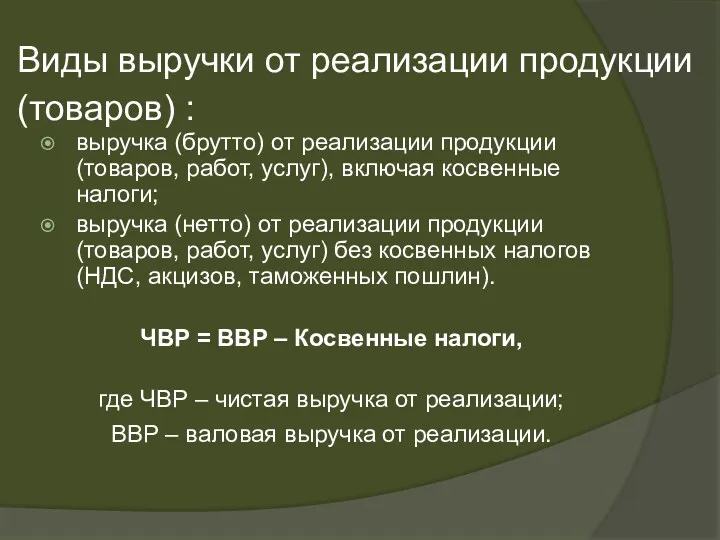 Виды выручки от реализации продукции (товаров) :

выручка (брутто) от реализации продукции (товаров, работ, услуг), включая косвенные налоги;

выручка (нетто) от реализации продукции (товаров, работ, услуг) без косвенных налогов (НДС, акцизов, таможенных пошлин).

ЧВР = ВВР – Косвенные налоги,

где ЧВР – чистая выручка от реализации;

ВВР – валовая выручка от реализации.